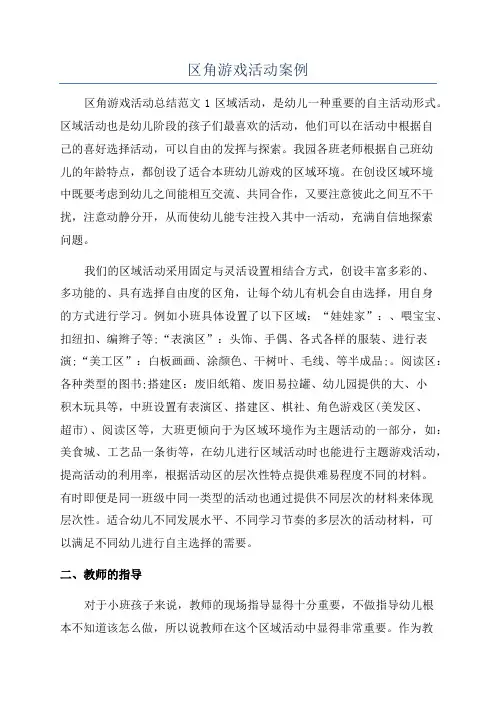 区角游戏活动案例

区角游戏活动总结范文 1 区域活动，是幼儿一种重要的自主活动形式。区域活动也是幼儿阶段的孩子们最喜欢的活动，他们可以在活动中根据自己的喜好选择活动，可以自由的发挥与探索。我园各班老师根据自己班幼儿的年龄特点，都创设了适合本班幼儿游戏的区域环境。在创设区域环境中既要考虑到幼儿之间能相互交流、共同合作，又要注意彼此之间互不干扰，注意动静分开，从而使幼儿能专注投入其中一活动，充满自信地探索问题。

我们的区域活动采用固定与灵活设置相结合方式，创设丰富多彩的、多功能的、具有选择自由度的区角，让每个幼儿有机会自由选择，用自身的方式进行学习。例如小班具体设置了以下区域：“娃娃家”：、喂宝宝、扣纽扣、编辫子等;“表演区”：头饰、手偶、各式各样的服装、进行表演;“美工区”：白板画画、涂颜色、干树叶、毛线、等半成品;。阅读区：各种类型的图书;搭建区：废旧纸箱、废旧易拉罐、幼儿园提供的大、小积木玩具等，中班设置有表演区、搭建区、棋社、角色游戏区(美发区、超市)、阅读区等，大班更倾向于为区域环境作为主题活动的一部分，如：美食城、工艺品一条街等，在幼儿进行区域活动时也能进行主题游戏活动，提高活动的利用率，根据活动区的层次性特点提供难易程度不同的材料。有时即便是同一班级中同一类型的活动也通过提供不同层次的材料来体现层次性。适合幼儿不同发展水平、不同学习节奏的多层次的活动材料，可以满足不同幼儿进行自主选择的需要。

二、教师的指导

对于小班孩子来说，教师的现场指导显得十分重要，不做指导幼儿根本不知道该怎么做，所以说教师在这个区域活动中显得非常重要。作为教